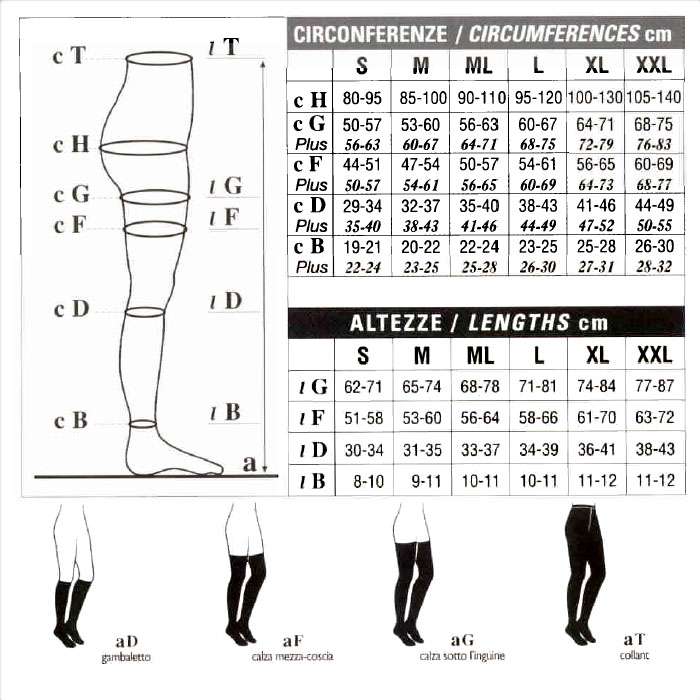 c T
c H
c G
c F
c D
c B
l T
l G
l F
l D
l B
a

CIRCONFERENZE / CIRCUMFERENCES cm

| | S | M | ML | L | XL | XXL |
|---|---|---|---|---|---|---|
| c H | 80-95 | 85-100 | 90-110 | 95-120 | 100-130 | 105-140 |
| c G | 50-57 | 53-60 | 56-63 | 60-67 | 64-71 | 68-75 |
| Plus | 56-63 | 60-67 | 64-71 | 68-75 | 72-79 | 76-83 |
| c F | 44-51 | 47-54 | 50-57 | 54-61 | 56-65 | 60-69 |
| Plus | 50-57 | 54-61 | 56-65 | 60-69 | 64-73 | 68-77 |
| c D | 29-34 | 32-37 | 35-40 | 38-43 | 41-46 | 44-49 |
| Plus | 35-40 | 38-43 | 41-46 | 44-49 | 47-52 | 50-55 |
| c B | 19-21 | 20-22 | 22-24 | 23-25 | 25-28 | 26-30 |
| Plus | 22-24 | 23-25 | 25-28 | 26-30 | 27-31 | 28-32 |

ALTEZZE / LENGTHS cm

| | S | M | ML | L | XL | XXL |
|---|---|---|---|---|---|---|
| l G | 62-71 | 65-74 | 68-78 | 71-81 | 74-84 | 77-87 |
| l F | 51-58 | 53-60 | 56-64 | 58-66 | 61-70 | 63-72 |
| l D | 30-34 | 31-35 | 33-37 | 34-39 | 36-41 | 38-43 |
| l B | 8-10 | 9-11 | 10-11 | 10-11 | 11-12 | 11-12 |

aD
gambaletto

aF
calza mezza-coscia

aG
calza sotto l'inguine

aT
collant